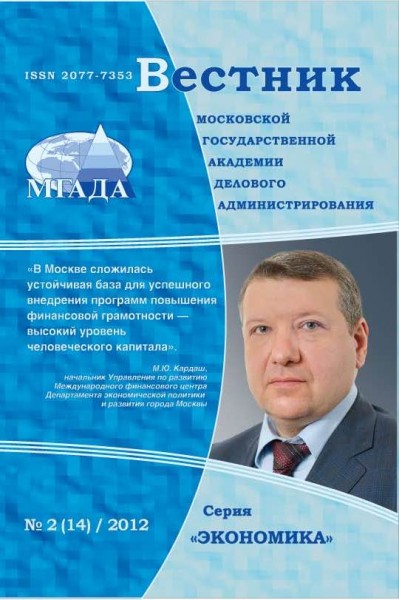 ISSN 2077-7353 Вестник

МОСКОВСКОЙ ГОСУДАРСТВЕННОЙ АКАДЕМИИ ДЕЛОВОГО АДМИНИСТРИРОВАНИЯ

МГАДА

«В Москве сложилась устойчивая база для успешного внедрения программ повышения финансовой грамотности — высокий уровень человеческого капитала».

М.Ю. Кардаш, начальник Управления по развитию Международного финансового центра Департамента экономической политики и развития города Москвы

№ 2 (14) / 2012

Серия «ЭКОНОМИКА»